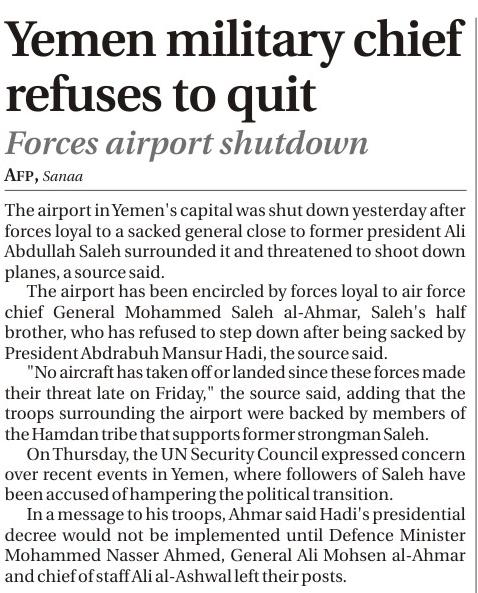 Yemen military chief refuses to quit

Forces airport shutdown

AFP, Sanaa

The airport in Yemen's capital was shut down yesterday after forces loyal to a sacked general close to former president Ali Abdullah Saleh surrounded it and threatened to shoot down planes, a source said.

The airport has been encircled by forces loyal to air force chief General Mohammed Saleh al-Ahmar, Saleh's half brother, who has refused to step down after being sacked by President Abdrabuh Mansur Hadi, the source said.

"No aircraft has taken off or landed since these forces made their threat late on Friday," the source said, adding that the troops surrounding the airport were backed by members of the Hamdan tribe that supports former strongman Saleh.

On Thursday, the UN Security Council expressed concern over recent events in Yemen, where followers of Saleh have been accused of hampering the political transition.

In a message to his troops, Ahmar said Hadi's presidential decree would not be implemented until Defence Minister Mohammed Nasser Ahmed, General Ali Mohsen al-Ahmar and chief of staff Ali al-Ashwal left their posts.